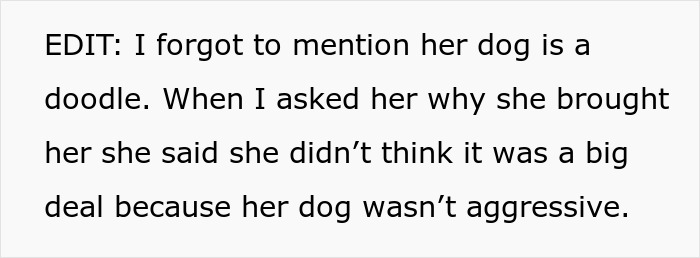 EDIT: I forgot to mention her dog is a doodle. When I asked her why she brought her she said she didn’t think it was a big deal because her dog wasn’t aggressive.